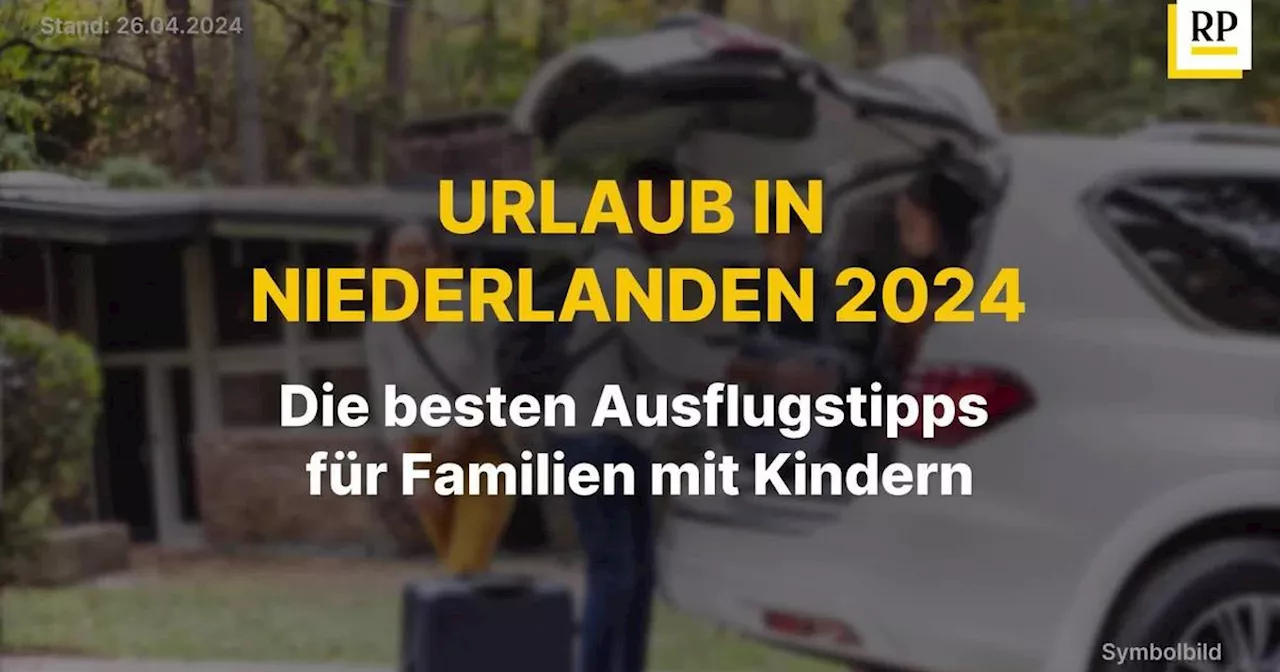 Stand: 26.04.2024

RP

URLAUB IN NIEDERLANDEN 2024

Die besten Ausflugstipps für Familien mit Kindern

Symbolbild